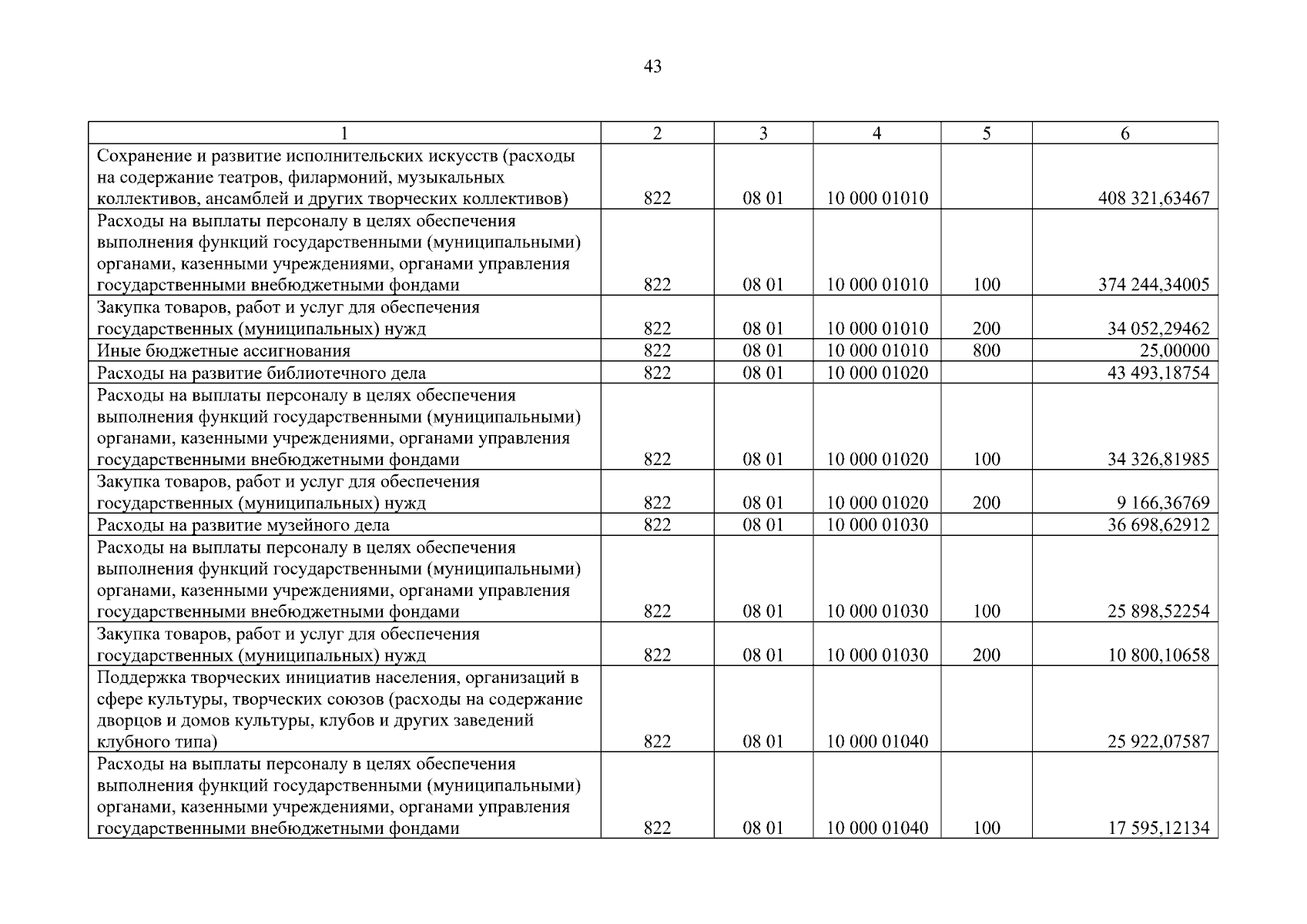 43

| 1 | 2 | 3 | 4 | 5 | 6 |
|---|---|---|---|---|---|
| Сохранение и развитие исполнительских искусств (расходы на содержание театров, филармоний, музыкальных коллективов, ансамблей и других творческих коллективов) | 822 | 08 01 | 10 000 01010 | | 408 321,63467 |
| Расходы на выплаты персоналу в целях обеспечения выполнения функций государственными (муниципальными) органами, казенными учреждениями, органами управления государственными внебюджетными фондами | 822 | 08 01 | 10 000 01010 | 100 | 374 244,34005 |
| Закупка товаров, работ и услуг для обеспечения государственных (муниципальных) нужд | 822 | 08 01 | 10 000 01010 | 200 | 34 052,29462 |
| Иные бюджетные ассигнования | 822 | 08 01 | 10 000 01010 | 800 | 25,00000 |
| Расходы на развитие библиотечного дела | 822 | 08 01 | 10 000 01020 | | 43 493,18754 |
| Расходы на выплаты персоналу в целях обеспечения выполнения функций государственными (муниципальными) органами, казенными учреждениями, органами управления государственными внебюджетными фондами | 822 | 08 01 | 10 000 01020 | 100 | 34 326,81985 |
| Закупка товаров, работ и услуг для обеспечения государственных (муниципальных) нужд | 822 | 08 01 | 10 000 01020 | 200 | 9 166,36769 |
| Расходы на развитие музейного дела | 822 | 08 01 | 10 000 01030 | | 36 698,62912 |
| Расходы на выплаты персоналу в целях обеспечения выполнения функций государственными (муниципальными) органами, казенными учреждениями, органами управления государственными внебюджетными фондами | 822 | 08 01 | 10 000 01030 | 100 | 25 898,52254 |
| Закупка товаров, работ и услуг для обеспечения государственных (муниципальных) нужд | 822 | 08 01 | 10 000 01030 | 200 | 10 800,10658 |
| Поддержка творческих инициатив населения, организаций в сфере культуры, творческих союзов (расходы на содержание дворцов и домов культуры, клубов и других заведений клубного типа) | 822 | 08 01 | 10 000 01040 | | 25 922,07587 |
| Расходы на выплаты персоналу в целях обеспечения выполнения функций государственными (муниципальными) органами, казенными учреждениями, органами управления государственными внебюджетными фондами | 822 | 08 01 | 10 000 01040 | 100 | 17 595,12134 |